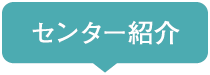 センター紹介